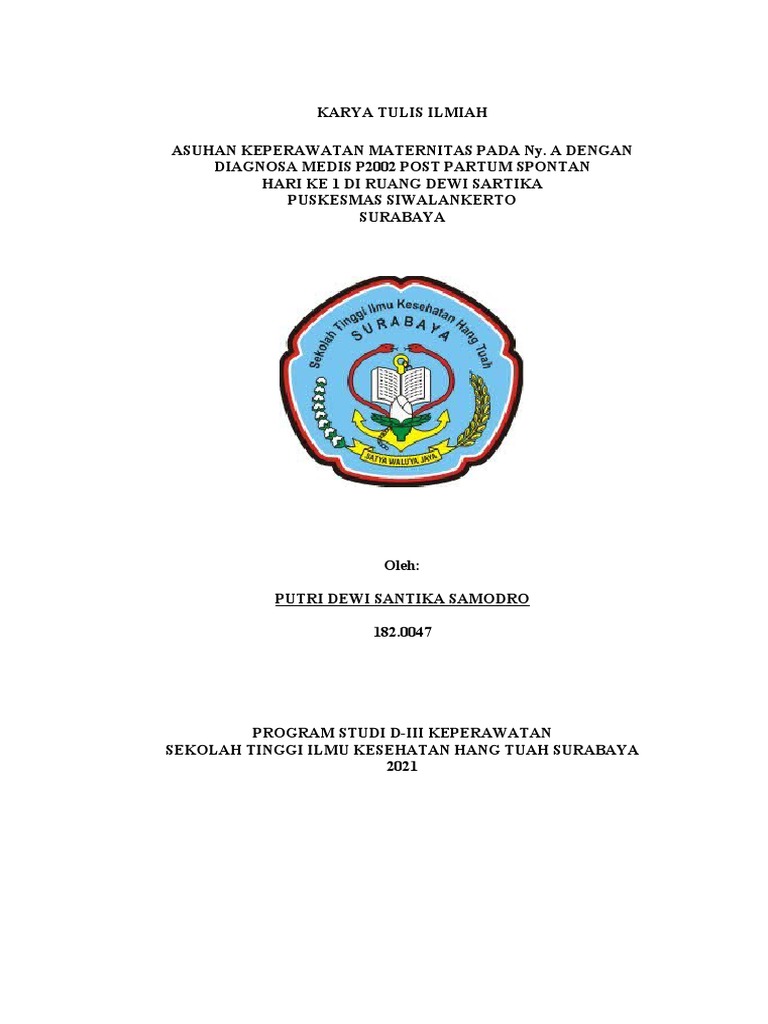 KARYA TULIS ILMIAH

ASUHAN KEPERAWATAN MATERNITAS PADA Ny. A DENGAN DIAGNOSA MEDIS P2002 POST PARTUM SPONTAN HARI KE 1 DI RUANG DEWI SARTIKA PUSKESMAS SIWALANKERTO SURABAYA

Sekolah Tinggi Ilmu Kesehatan Hang Tuah
SURABAYA
SATYA WALUYA JAYA

Oleh:

PUTRI DEWI SANTIKA SAMODRO

182.0047

PROGRAM STUDI D-III KEPERAWATAN
SEKOLAH TINGGI ILMU KESEHATAN HANG TUAH SURABAYA
2021